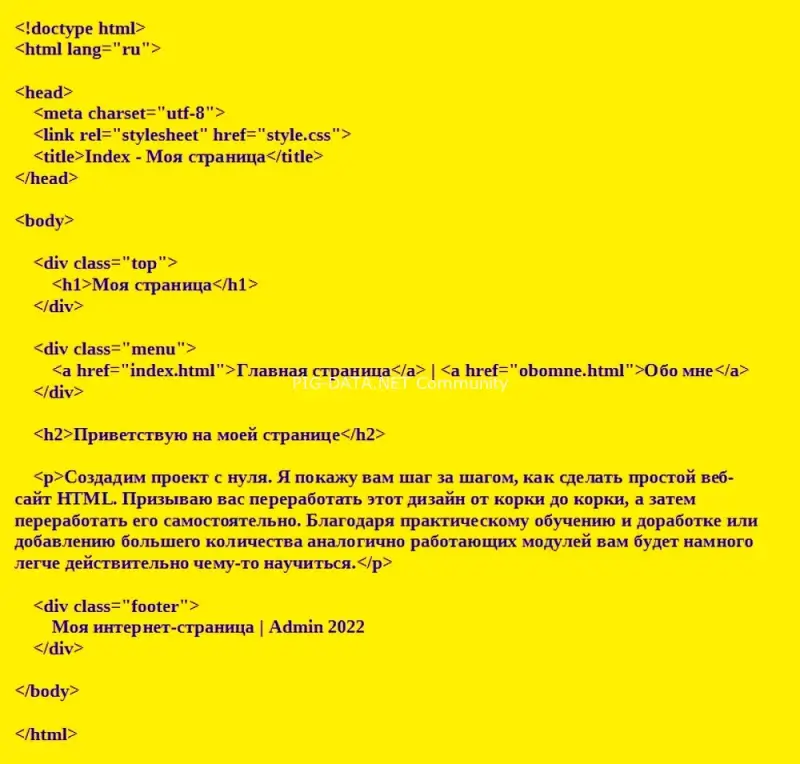 <!doctype html>
<html lang="ru">

<head>
<meta charset="utf-8">
<link rel="stylesheet" href="style.css">
<title>Index - Моя страница</title>
</head>

<body>

<div class="top">
<h1>Моя страница</h1>
</div>

<div class="menu">
<a href="index.html">Главная страница</a> | <a href="obomne.html">Обо мне</a>
</div>

PIG-DATA.NET Community

<h2>Приветствую на моей странице</h2>

<p>Создадим проект с нуля. Я покажу вам шаг за шагом, как сделать простой веб-сайт HTML. Призываю вас переработать этот дизайн от корки до корки, а затем переработать его самостоятельно. Благодаря практическому обучению и доработке или добавлению большего количества аналогично работающих модулей вам будет намного легче действительно чему-то научиться.</p>

<div class="footer">
Моя интернет-страница | Admin 2022
</div>

</body>

</html>